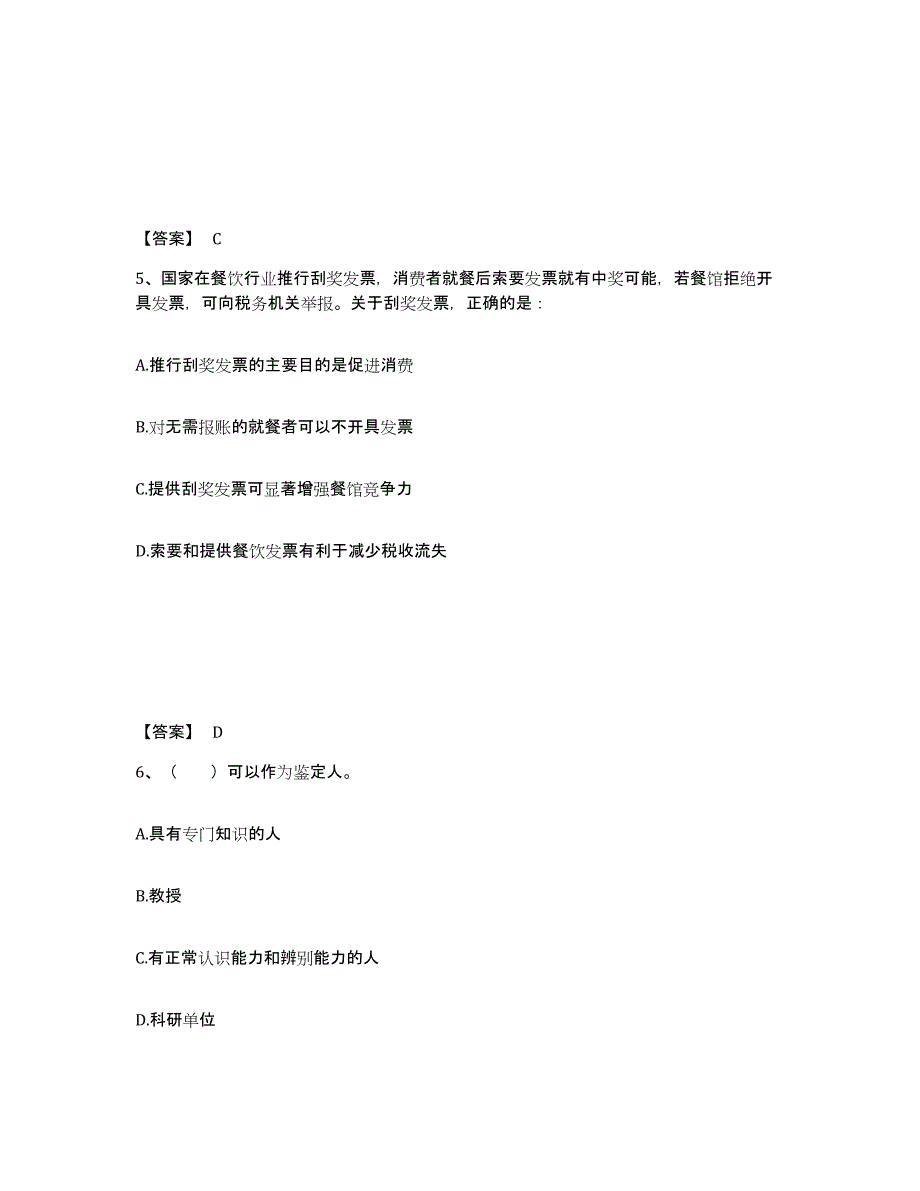 【答案】 C

5、国家在餐饮行业推行刮奖发票，消费者就餐后索要发票就有中奖可能，若餐馆拒绝开具发票，可向税务机关举报。关于刮奖发票，正确的是：

A.推行刮奖发票的主要目的是促进消费

B.对无需报账的就餐者可以不开具发票

C.提供刮奖发票可显著增强餐馆竞争力

D.索要和提供餐饮发票有利于减少税收流失

【答案】 D

6、（　　）可以作为鉴定人。

A.具有专门知识的人

B.教授

C.有正常认识能力和辨别能力的人

D.科研单位